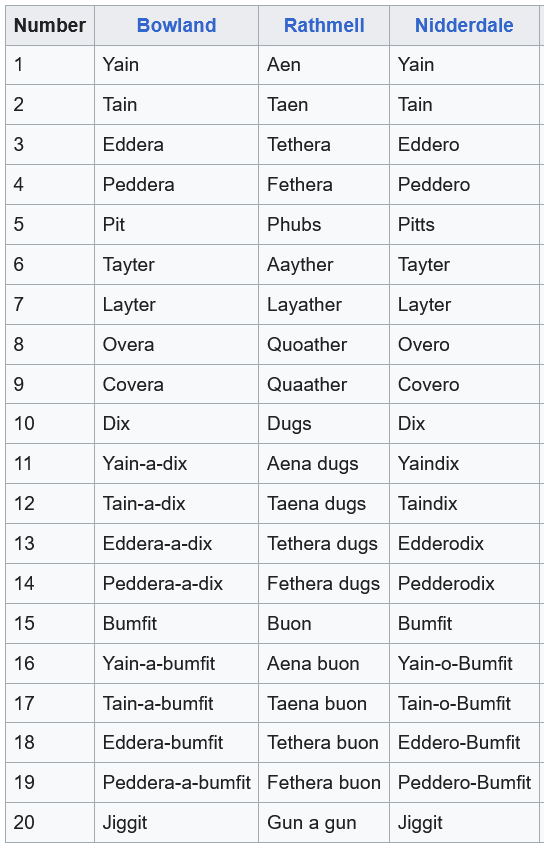 | Number | Bowland | Rathmell | Nidderdale |
|---|---|---|---|
| 1 | Yain | Aen | Yain |
| 2 | Tain | Taen | Tain |
| 3 | Eddera | Tethera | Eddero |
| 4 | Peddera | Fethera | Peddero |
| 5 | Pit | Phubs | Pitts |
| 6 | Tayter | Aayther | Tayter |
| 7 | Layter | Layather | Layter |
| 8 | Overa | Quoather | Overo |
| 9 | Covera | Quaather | Covero |
| 10 | Dix | Dugs | Dix |
| 11 | Yain-a-dix | Aena dugs | Yaindix |
| 12 | Tain-a-dix | Taena dugs | Taindix |
| 13 | Eddera-a-dix | Tethera dugs | Edderodix |
| 14 | Peddera-a-dix | Fethera dugs | Pedderodix |
| 15 | Bumfit | Buon | Bumfit |
| 16 | Yain-a-bumfit | Aena buon | Yain-o-Bumfit |
| 17 | Tain-a-bumfit | Taena buon | Tain-o-Bumfit |
| 18 | Eddera-bumfit | Tethera buon | Eddero-Bumfit |
| 19 | Peddera-a-bumfit | Fethera buon | Peddero-Bumfit |
| 20 | Jiggit | Gun a gun | Jiggit |